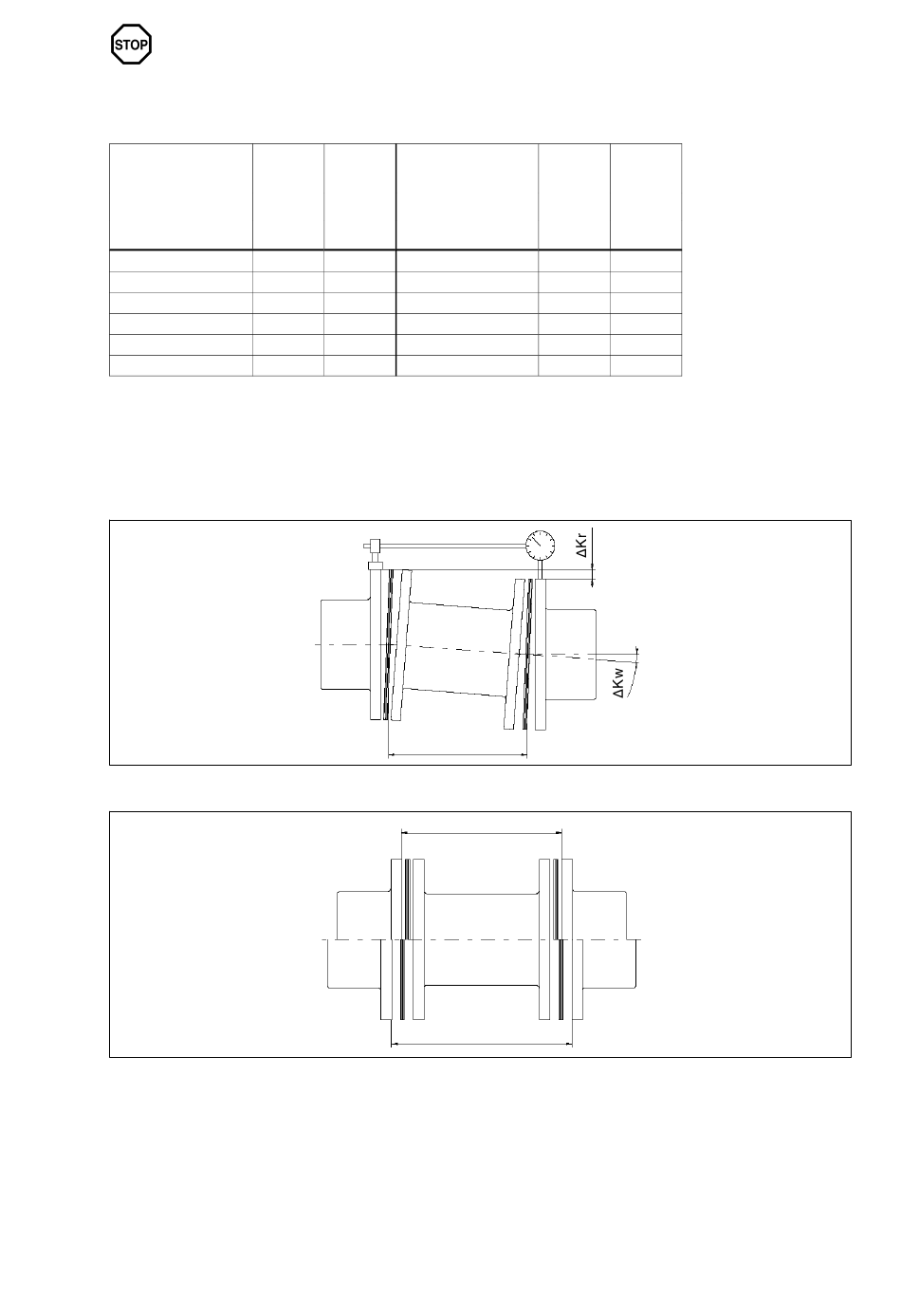 STOP

ΔKr

ΔKw